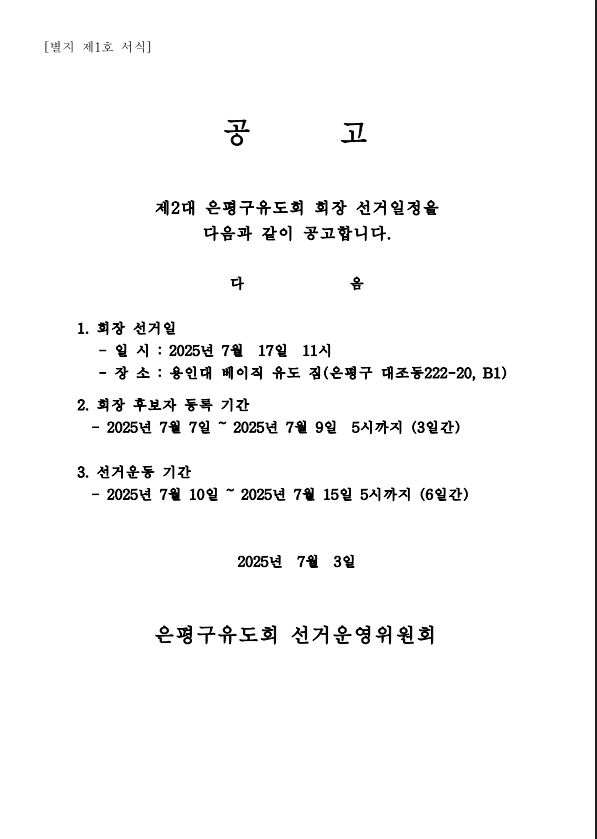 [별지 제1호 서식]

공 고

제2대 은평구유도회 회장 선거일정을 다음과 같이 공고합니다.

다 음

1. 회장 선거일
- 일 시 : 2025년 7월 17일 11시
- 장 소 : 용인대 베이직 유도 짐(은평구 대조동222-20, B1)

2. 회장 후보자 등록 기간
- 2025년 7월 7일 ~ 2025년 7월 9일 5시까지 (3일간)

3. 선거운동 기간
- 2025년 7월 10일 ~ 2025년 7월 15일 5시까지 (6일간)

2025년 7월 3일

은평구유도회 선거운영위원회